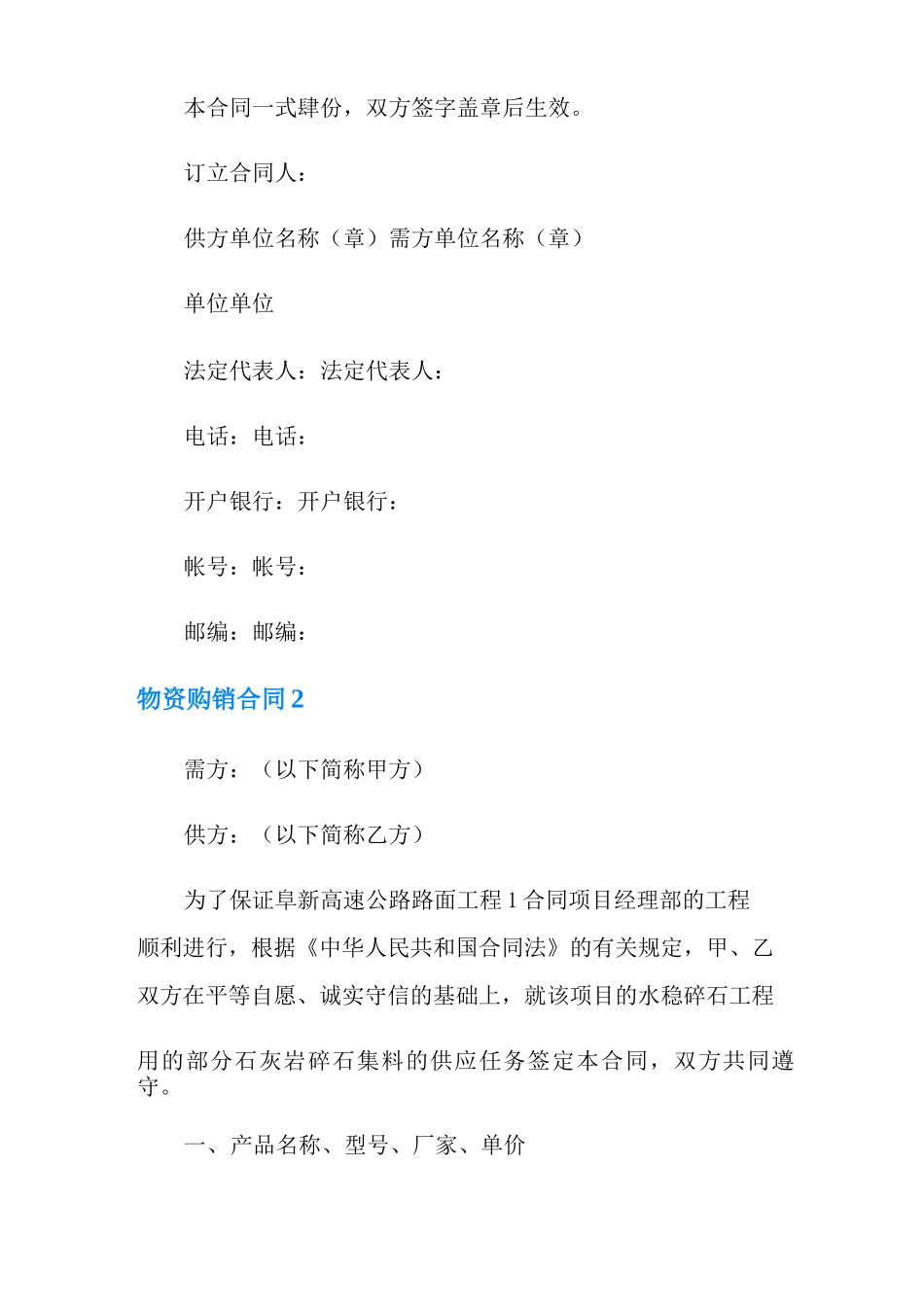 本合同一式肆份，双方签字盖章后生效。

订立合同人：

供方单位名称（章）需方单位名称（章）

单位单位

法定代表人：法定代表人：

电话：电话：

开户银行：开户银行：

帐号：帐号：

邮编：邮编：

物资购销合同 2

需方：（以下简称甲方）

供方：（以下简称乙方）

为了保证阜新高速公路路面工程 1 合同项目经理部的工程顺利进行，根据《中华人民共和国合同法》的有关规定，甲、乙双方在平等自愿、诚实守信的基础上，就该项目的水稳碎石工程用的部分石灰岩碎石集料的供应任务签定本合同，双方共同遵守。

一、产品名称、型号、厂家、单价